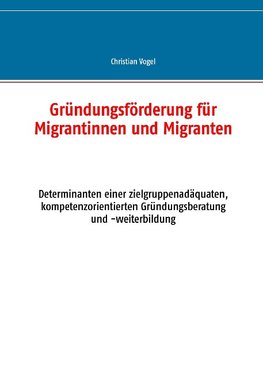 Christian Vogel

Gründungsförderung für Migrantinnen und Migranten

Determinanten einer zielgruppenadäquaten, kompetenzorientierten Gründungsberatung und -weiterbildung